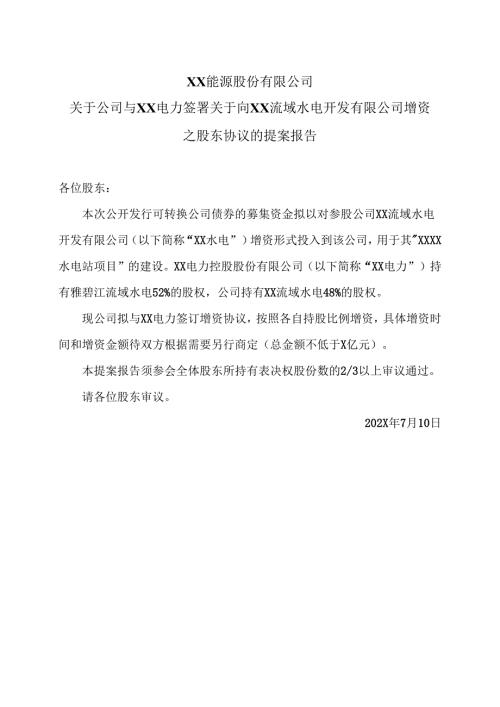 XX能源股份有限公司
关于公司与XX电力签署关于向XX流域水电开发有限公司增资之股东协议的提案报告

各位股东：

本次公开发行可转换公司债券的募集资金拟以对参股公司XX流域水电开发有限公司（以下简称“XX水电”）增资形式投入到该公司，用于其”XXXX水电站项目”的建设。XX电力控股股份有限公司（以下简称“XX电力”）持有雅碧江流域水电52%的股权，公司持有XX流域水电48%的股权。

现公司拟与XX电力签订增资协议，按照各自持股比例增资，具体增资时间和增资金额待双方根据需要另行商定（总金额不低于X亿元）。

本提案报告须参会全体股东所持有表决权股份数的2/3以上审议通过。

请各位股东审议。

202X年7月10日